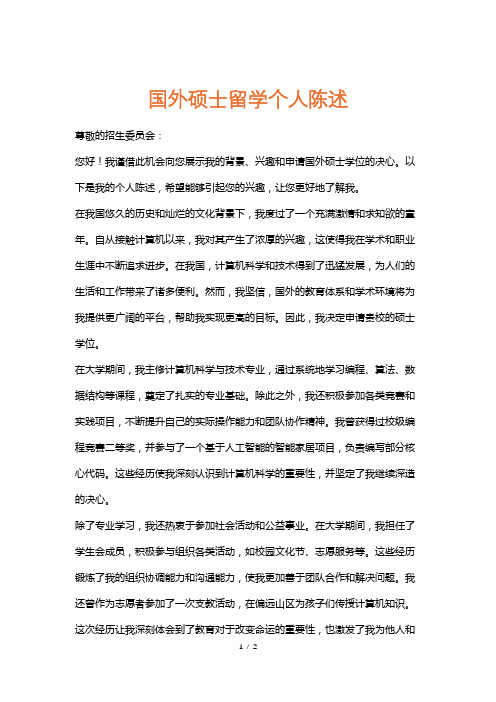 国外硕士留学个人陈述

尊敬的招生委员会：

您好！我谨借此机会向您展示我的背景、兴趣和申请国外硕士学位的决心。以下是我的个人陈述，希望能够引起您的兴趣，让您更好地了解我。

在我国悠久的历史和灿烂的文化背景下，我度过了一个充满激情和求知欲的童年。自从接触计算机以来，我对其产生了浓厚的兴趣，这使得我在学术和职业生涯中不断追求进步。在我国，计算机科学和技术得到了迅猛发展，为人们的生活和工作带来了诸多便利。然而，我坚信，国外的教育体系和学术环境将为我提供更广阔的平台，帮助我实现更高的目标。因此，我决定申请贵校的硕士学位。

在大学期间，我主修计算机科学与技术专业，通过系统地学习编程、算法、数据结构等课程，奠定了扎实的专业基础。除此之外，我还积极参加各类竞赛和实践项目，不断提升自己的实际操作能力和团队协作精神。我曾获得过校级编程竞赛二等奖，并参与了一个基于人工智能的智能家居项目，负责编写部分核心代码。这些经历使我深刻认识到计算机科学的重要性，并坚定了我继续深造的决心。

除了专业学习，我还热衷于参加社会活动和公益事业。在大学期间，我担任了学生会成员，积极参与组织各类活动，如校园文化节、志愿服务等。这些经历锻炼了我的组织协调能力和沟通能力，使我更加善于团队合作和解决问题。我还曾作为志愿者参加了一次支教活动，在偏远山区为孩子们传授计算机知识。这次经历让我深刻体会到了教育对于改变命运的重要性，也激发了我为他人和

1 / 2